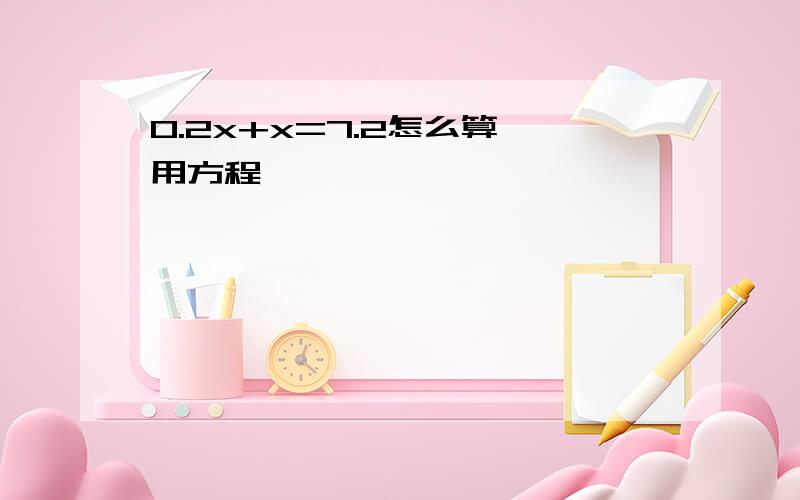 $0.2x+x=7.2$怎么算

用方程